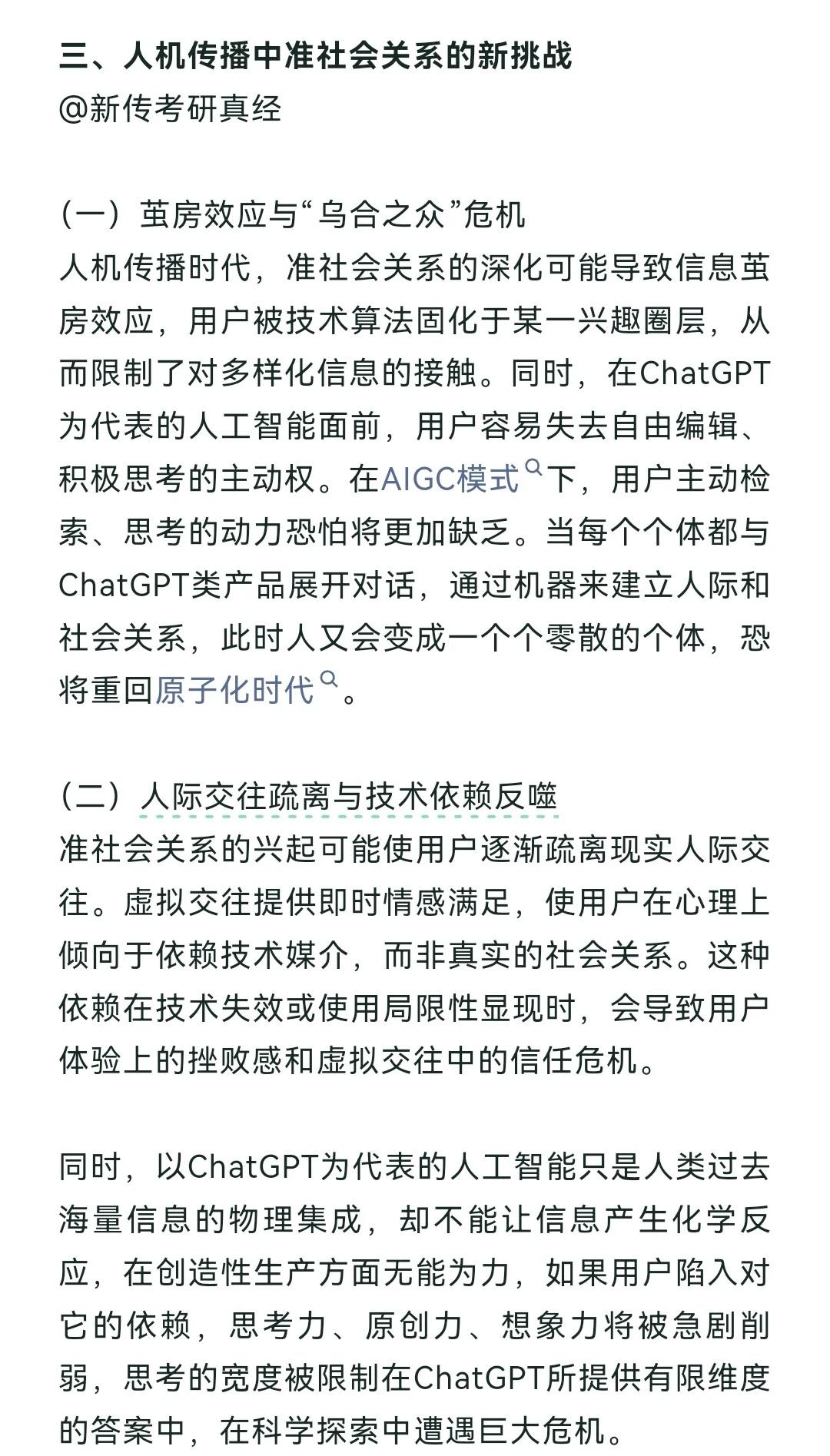 三、人机传播中准社会关系的新挑战
@新传考研真经

（一）茧房效应与“乌合之众”危机
人机传播时代，准社会关系的深化可能导致信息茧房效应，用户被技术算法固化于某一兴趣圈层，从而限制了对多样化信息的接触。同时，在ChatGPT为代表的人工智能面前，用户容易失去自由编辑、积极思考的主动权。在AIGC模式下，用户主动检索、思考的动力恐怕将更加缺乏。当每个个体都与ChatGPT类产品展开对话，通过机器来建立人际和社会关系，此时人又会变成一个个零散的个体，恐将重回原子化时代。

（二）人际交往疏离与技术依赖反噬
准社会关系的兴起可能使用户逐渐疏离现实人际交往。虚拟交往提供即时情感满足，使用户在心理上倾向于依赖技术媒介，而非真实的社会关系。这种依赖在技术失效或使用局限性显现时，会导致用户体验上的挫败感和虚拟交往中的信任危机。

同时，以ChatGPT为代表的人工智能只是人类过去海量信息的物理集成，却不能让信息产生化学反应，在创造性生产方面无能为力，如果用户陷入对它的依赖，思考力、原创力、想象力将被急剧削弱，思考的宽度被限制在ChatGPT所提供有限维度的答案中，在科学探索中遭遇巨大危机。